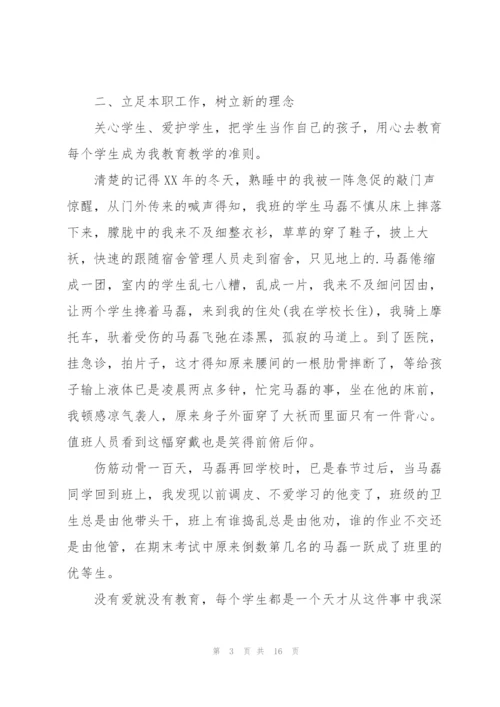 二、立足本职工作，树立新的理念

关心学生、爱护学生，把学生当作自己的孩子，用心去教育每个学生成为我教育教学的准则。

清楚的记得XX年的冬天，熟睡中的我被一阵急促的敲门声惊醒，从门外传来的喊声得知，我班的学生马磊不慎从床上摔落下来，朦胧中的我来不及细整衣衫，草草的穿了鞋子，披上大袄，快速的跟随宿舍管理人员走到宿舍，只见地上的.马磊倦缩成一团，室内的学生乱七八糟，乱成一片，我来不及细问因由，让两个学生搀着马磊，来到我的住处(我在学校长住)，我骑上摩托车，驮着受伤的马磊飞弛在漆黑，孤寂的马道上。到了医院，挂急诊，拍片子，这才得知原来腰间的一根肋骨摔断了，等给孩子输上液体已是凌晨两点多钟，忙完马磊的事，坐在他的床前，我顿感凉气袭人，原来身子外面穿了大袄而里面只有一件背心。值班人员看到这幅穿戴也是笑得前俯后仰。

伤筋动骨一百天，马磊再回学校时，已是春节过后，当马磊同学回到班上，我发现以前调皮、不爱学习的他变了，班级的卫生总是由他带头干，班上有谁捣乱总是由他劝，谁的作业不交还是由他管，在期末考试中原来倒数第几名的马磊一跃成了班里的优等生。

没有爱就没有教育，每个学生都是一个天才从这件事中我深

第 3 页 共 16 页